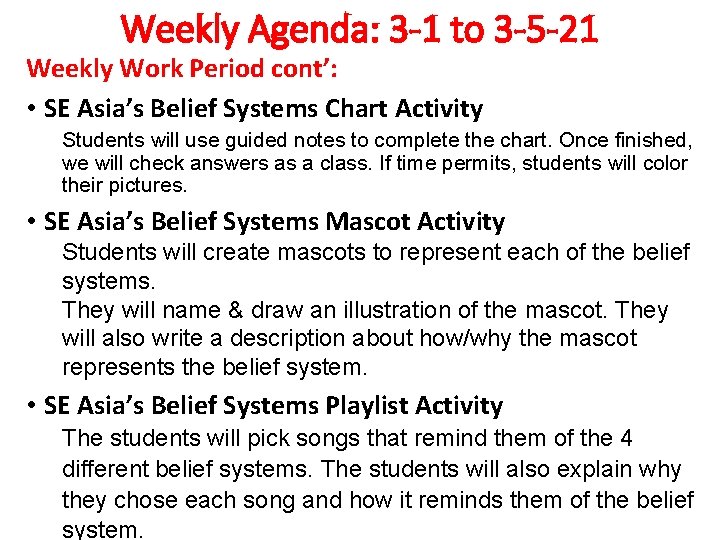 Weekly Agenda: 3-1 to 3-5-21

Weekly Work Period cont':

• SE Asia's Belief Systems Chart Activity

Students will use guided notes to complete the chart. Once finished, we will check answers as a class. If time permits, students will color their pictures.

• SE Asia's Belief Systems Mascot Activity

Students will create mascots to represent each of the belief systems.

They will name & draw an illustration of the mascot. They will also write a description about how/why the mascot represents the belief system.

• SE Asia's Belief Systems Playlist Activity

The students will pick songs that remind them of the 4 different belief systems. The students will also explain why they chose each song and how it reminds them of the belief system.